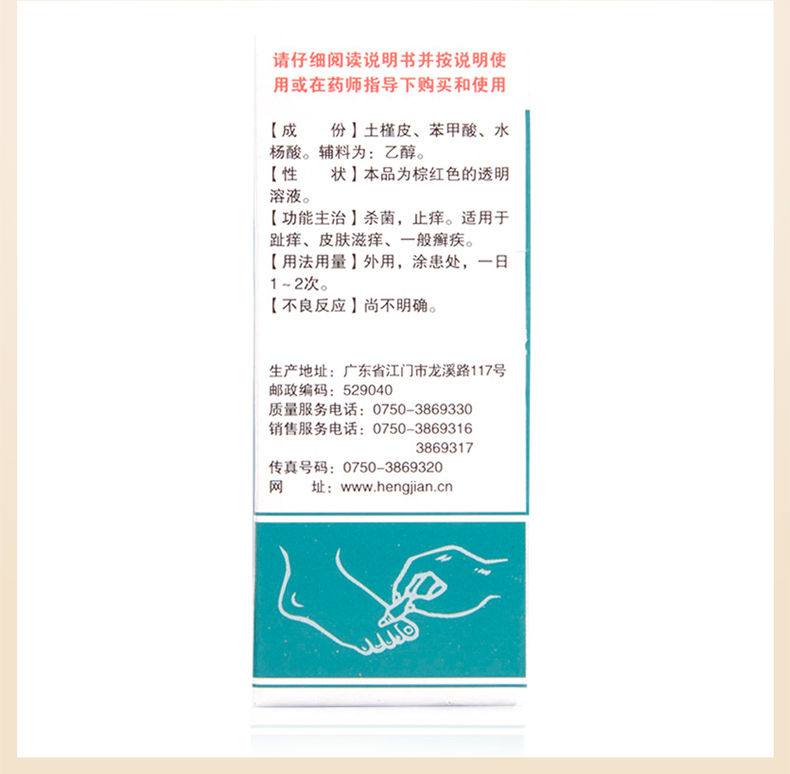 请仔细阅读说明书并按说明使用或在药师指导下购买和使用

【成　份】土槿皮、苯甲酸、水杨酸。辅料为：乙醇。

【性　状】本品为棕红色的透明溶液。

【功能主治】杀菌，止痒。适用于趾痒、皮肤滋痒、一般癣疾。

【用法用量】外用，涂患处，一日1～2次。

【不良反应】尚不明确。

生产地址：广东省江门市龙溪路117号
邮政编码：529040
质量服务电话：0750-3869330
销售服务电话：0750-3869316
3869317
传真号码：0750-3869320
网　址：www.hengjian.cn